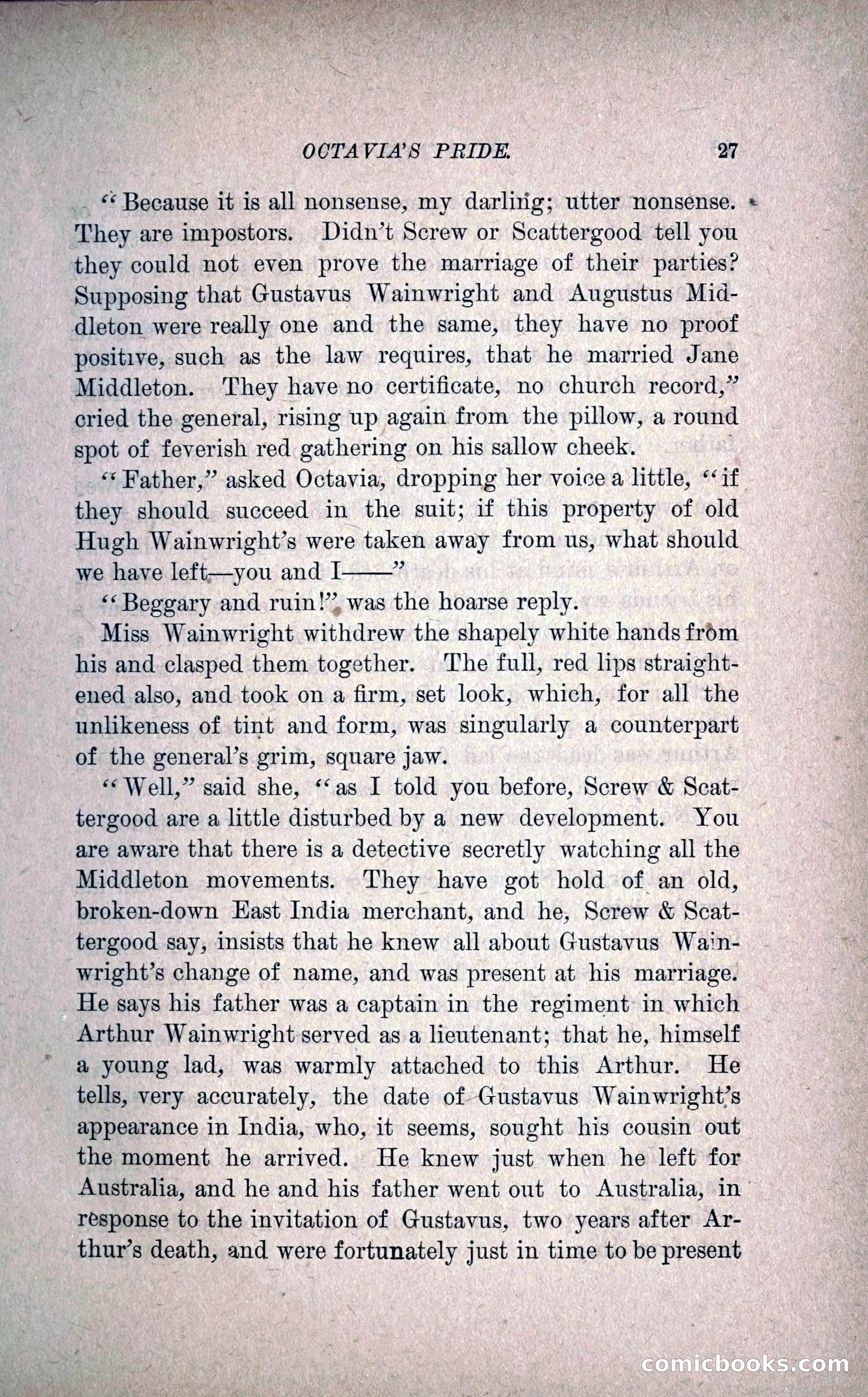 OCTAVIA'S PRIDE. 27

"Because it is all nonsense, my darling; utter nonsense. They are impostors. Didn't Screw or Scattergood tell you they could not even prove the marriage of their parties? Supposing that Gustavus Wainwright and Augustus Middleton were really one and the same, they have no proof positive, such as the law requires, that he married Jane Middleton. They have no certificate, no church record," cried the general, rising up again from the pillow, a round spot of feverish red gathering on his sallow cheek.

"Father," asked Octavia, dropping her voice a little, "if they should succeed in the suit; if this property of old Hugh Wainwright's were taken away from us, what should we have left—you and I——"

"Beggary and ruin!" was the hoarse reply.

Miss Wainwright withdrew the shapely white hands from his and clasped them together. The full, red lips straightened also, and took on a firm, set look, which, for all the unlikeness of tint and form, was singularly a counterpart of the general's grim, square jaw.

"Well," said she, "as I told you before, Screw & Scattergood are a little disturbed by a new development. You are aware that there is a detective secretly watching all the Middleton movements. They have got hold of an old, broken-down East India merchant, and he, Screw & Scattergood say, insists that he knew all about Gustavus Wainwright's change of name, and was present at his marriage. He says his father was a captain in the regiment in which Arthur Wainwright served as a lieutenant; that he, himself a young lad, was warmly attached to this Arthur. He tells, very accurately, the date of Gustavus Wainwright's appearance in India, who, it seems, sought his cousin out the moment he arrived. He knew just when he left for Australia, and he and his father went out to Australia, in response to the invitation of Gustavus, two years after Arthur's death, and were fortunately just in time to be present

comicbooks.com